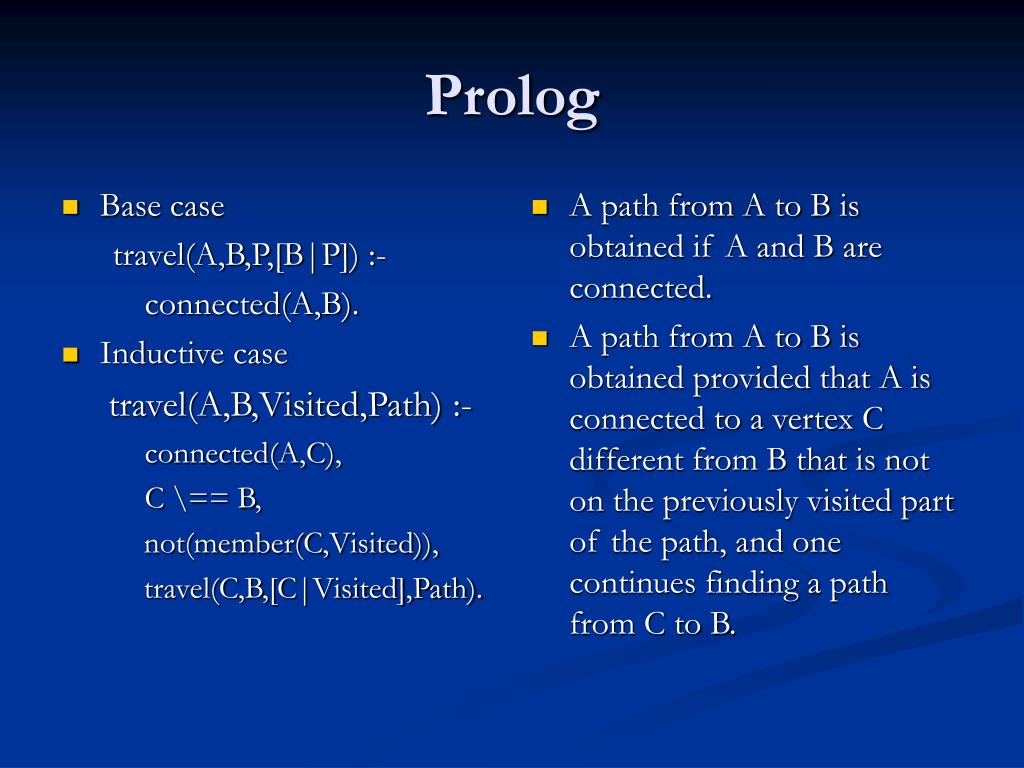 Prolog

- Base case
  travel(A,B,P,[B|P]) :-
    connected(A,B).
- Inductive case
  travel(A,B,Visited,Path) :-
    connected(A,C),
    C \== B,
    not(member(C,Visited)),
    travel(C,B,[C|Visited],Path).

- A path from A to B is obtained if A and B are connected.
- A path from A to B is obtained provided that A is connected to a vertex C different from B that is not on the previously visited part of the path, and one continues finding a path from C to B.